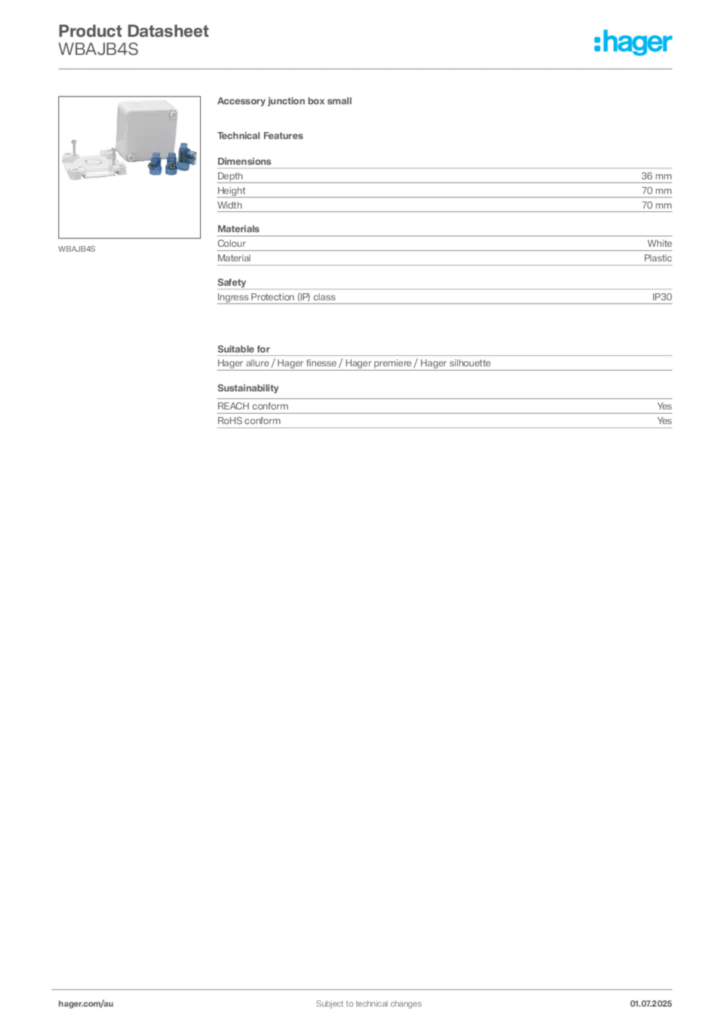 Product Datasheet
WBAJB4S

:hager

WBAJB4S

Accessory junction box small

Technical Features

Dimensions

| Depth | 36 mm |
|---|---|
| Height | 70 mm |
| Width | 70 mm |

Materials

| Colour | White |
|---|---|
| Material | Plastic |

Safety

| Ingress Protection (IP) class | IP30 |
|---|---|

Suitable for

Hager allure / Hager finesse / Hager premiere / Hager silhouette

Sustainability

| REACH conform | Yes |
|---|---|
| RoHS conform | Yes |

hager.com/au

Subject to technical changes

01.07.2025